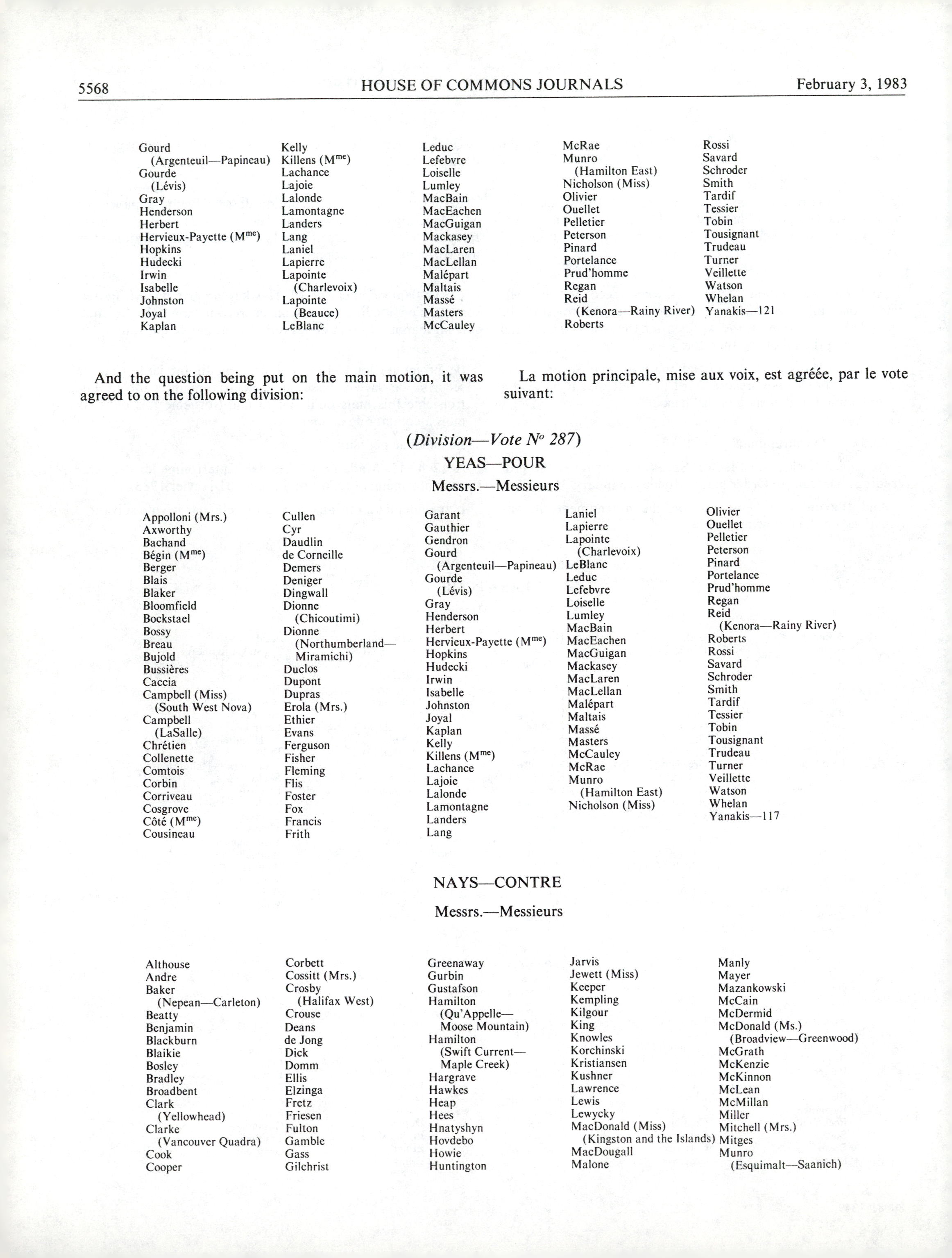 5568 HOUSE OF COMMONS JOURNALS February 3, 1983

Gourd (Argenteuil—Papineau)
Gourde (Lévis)
Gray
Henderson
Herbert
Hervieux-Payette (M$^{me}$)
Hopkins
Hudecki
Irwin
Isabelle
Johnston
Joyal
Kaplan

Kelly
Killens (M$^{me}$)
Lachance
Lajoie
Lalonde
Lamontagne
Landers
Lang
Laniel
Lapierre
Lapointe (Charlevoix)
Lapointe (Beauce)
LeBlanc

Leduc
Lefebvre
Loiselle
Lumley
MacBain
MacEachen
MacGuigan
Mackasey
MacLaren
MacLellan
Malépart
Maltais
Massé
Masters
McCauley

McRae
Munro (Hamilton East)
Nicholson (Miss)
Olivier
Ouellet
Pelletier
Peterson
Pinard
Portelance
Prud'homme
Regan
Reid (Kenora—Rainy River)
Roberts

Rossi
Savard
Schroder
Smith
Tardif
Tessier
Tobin
Tousignant
Trudeau
Turner
Veillette
Watson
Whelan
Yanakis—121

And the question being put on the main motion, it was agreed to on the following division:

La motion principale, mise aux voix, est agréée, par le vote suivant:

(Division—Vote N° 287)
YEAS—POUR
Messrs.—Messieurs

Appolloni (Mrs.)
Axworthy
Bachand
Bégin (M$^{me}$)
Berger
Blais
Blaker
Bloomfield
Bockstael
Bossy
Breau
Bujold
Bussières
Caccia
Campbell (Miss) (South West Nova)
Campbell (LaSalle)
Chrétien
Collenette
Comtois
Corbin
Corriveau
Cosgrove
Côté (M$^{me}$)
Cousineau

Cullen
Cyr
Daudlin
de Corneille
Demers
Deniger
Dingwall
Dionne (Chicoutimi)
Dionne (Northumberland—Miramichi)
Duclos
Dupont
Dupras
Erola (Mrs.)
Ethier
Evans
Ferguson
Fisher
Fleming
Flis
Foster
Fox
Francis
Frith

Garant
Gauthier
Gendron
Gourd (Argenteuil—Papineau)
Gourde (Lévis)
Gray
Henderson
Herbert
Hervieux-Payette (M$^{me}$)
Hopkins
Hudecki
Irwin
Isabelle
Johnston
Joyal
Kaplan
Kelly
Killens (M$^{me}$)
Lachance
Lajoie
Lalonde
Lamontagne
Landers
Lang

Laniel
Lapierre
Lapointe (Charlevoix)
LeBlanc
Leduc
Lefebvre
Loiselle
Lumley
MacBain
MacEachen
MacGuigan
Mackasey
MacLaren
MacLellan
Malépart
Maltais
Massé
Masters
McCauley
McRae
Munro (Hamilton East)
Nicholson (Miss)

Olivier
Ouellet
Pelletier
Peterson
Pinard
Portelance
Prud'homme
Regan
Reid (Kenora—Rainy River)
Roberts
Rossi
Savard
Schroder
Smith
Tardif
Tessier
Tobin
Tousignant
Trudeau
Turner
Veillette
Watson
Whelan
Yanakis—117

NAYS—CONTRE
Messrs.—Messieurs

Althouse
Andre
Baker (Nepean—Carleton)
Beatty
Benjamin
Blackburn
Blaikie
Bosley
Bradley
Broadbent
Clark (Yellowhead)
Clarke (Vancouver Quadra)
Cook
Cooper

Corbett
Cossitt (Mrs.)
Crosby (Halifax West)
Crouse
Deans
de Jong
Dick
Domm
Ellis
Elzinga
Fretz
Friesen
Fulton
Gamble
Gass
Gilchrist

Greenaway
Gurbin
Gustafson
Hamilton (Qu'Appelle—Moose Mountain)
Hamilton (Swift Current—Maple Creek)
Hargrave
Hawkes
Heap
Hees
Hnatyshyn
Hovdebo
Howie
Huntington

Jarvis
Jewett (Miss)
Keeper
Kempling
Kilgour
King
Knowles
Korchinski
Kristiansen
Kushner
Lawrence
Lewis
Lewycky
MacDonald (Miss) (Kingston and the Islands)
MacDougall
Malone

Manly
Mayer
Mazankowski
McCain
McDermid
McDonald (Ms.) (Broadview—Greenwood)
McGrath
McKenzie
McKinnon
McLean
McMillan
Miller
Mitchell (Mrs.)
Mitges
Munro (Esquimalt—Saanich)